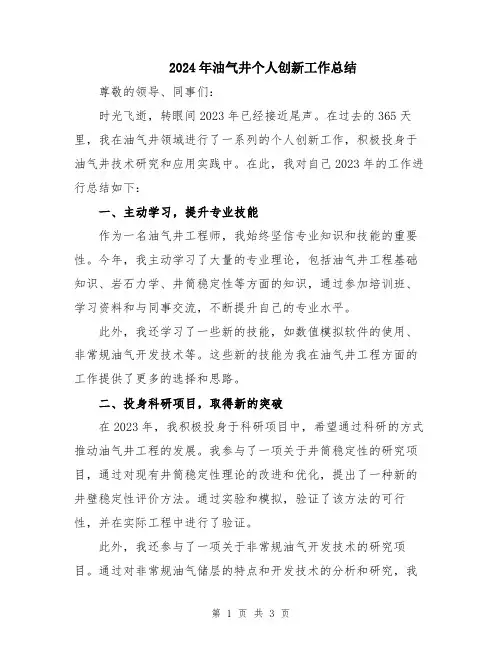 2024年油气井个人创新工作总结

尊敬的领导、同事们:

时光飞逝，转眼间2023年已经接近尾声。在过去的365天里，我在油气井领域进行了一系列的个人创新工作，积极投身于油气井技术研究和应用实践中。在此，我对自己2023年的工作进行总结如下:

一、主动学习，提升专业技能

作为一名油气井工程师，我始终坚信专业知识和技能的重要性。今年，我主动学习了大量的专业理论，包括油气井工程基础知识、岩石力学、井筒稳定性等方面的知识，通过参加培训班、学习资料和与同事交流，不断提升自己的专业水平。

此外，我还学习了一些新的技能，如数值模拟软件的使用、非常规油气开发技术等。这些新的技能为我在油气井工程方面的工作提供了更多的选择和思路。

二、投身科研项目，取得新的突破

在2023年，我积极投身于科研项目中，希望通过科研的方式推动油气井工程的发展。我参与了一项关于井筒稳定性的研究项目，通过对现有井筒稳定性理论的改进和优化，提出了一种新的井壁稳定性评价方法。通过实验和模拟，验证了该方法的可行性，并在实际工程中进行了验证。

此外，我还参与了一项关于非常规油气开发技术的研究项目。通过对非常规油气储层的特点和开发技术的分析和研究，我

第 1 页 共 3 页